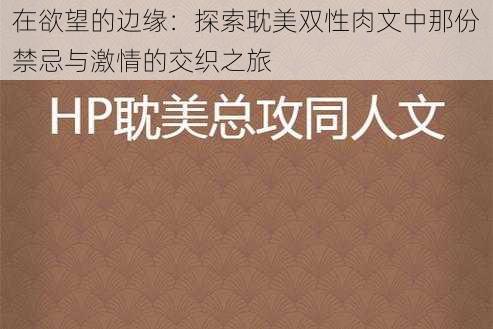 在欲望的边缘：探索耽美双性肉文中那份禁忌与激情的交织之旅

HP耽美总攻同人文